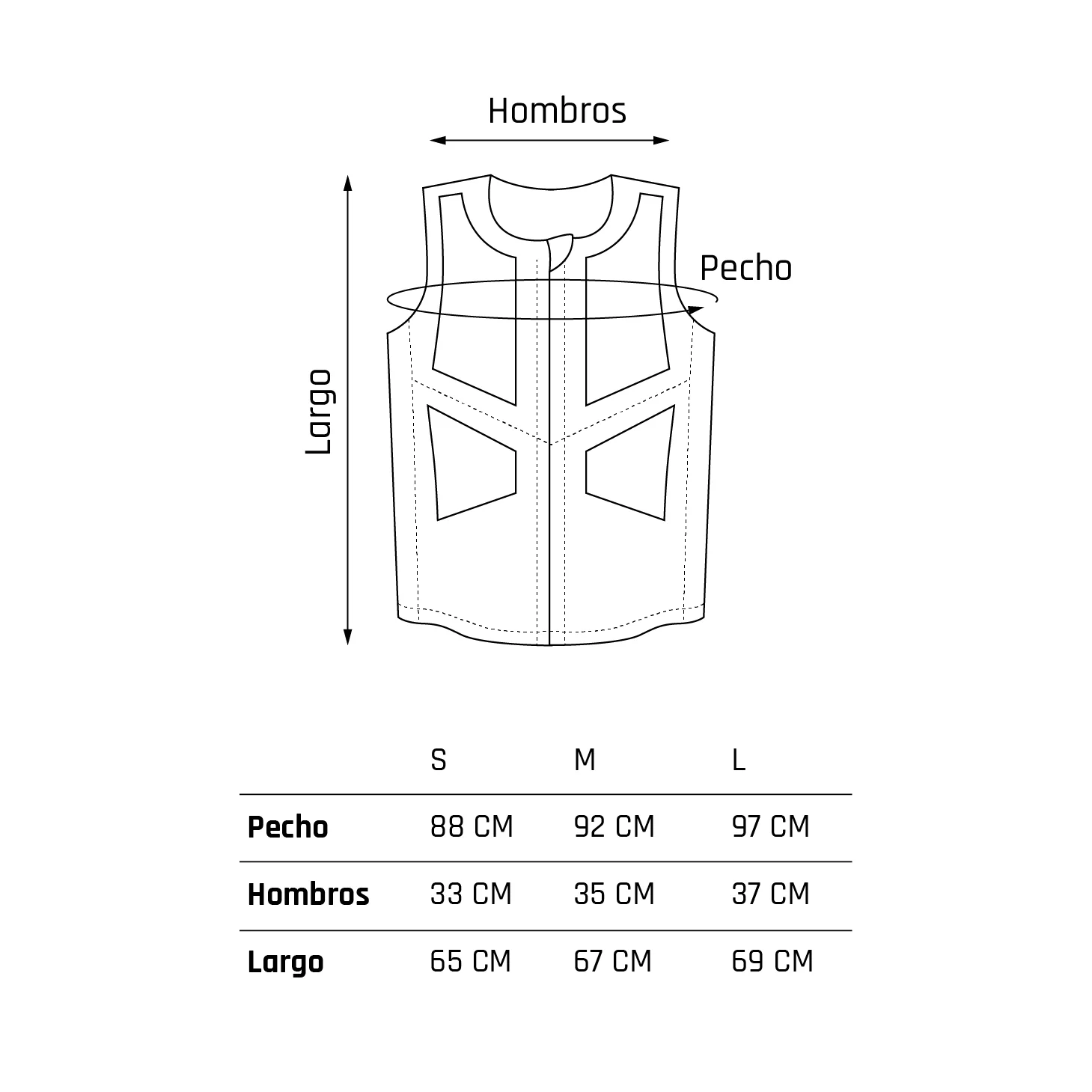 Hombros

Largo

Pecho

| | S | M | L |
|---|---|---|---|
| **Pecho** | 88 CM | 92 CM | 97 CM |
| **Hombros** | 33 CM | 35 CM | 37 CM |
| **Largo** | 65 CM | 67 CM | 69 CM |